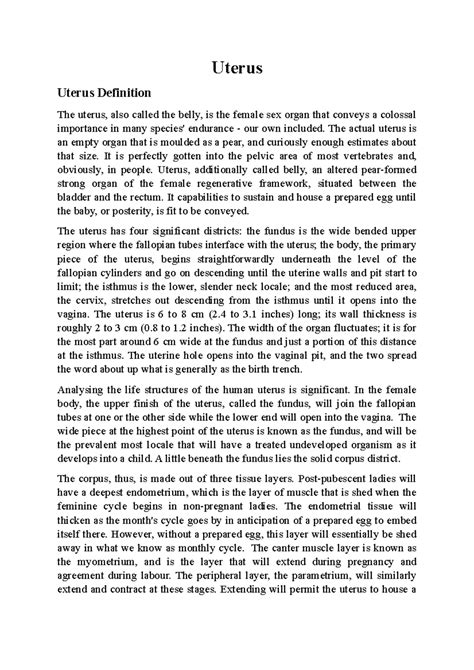 Uterus

Uterus Definition

The uterus, also called the belly, is the female sex organ that conveys a colossal importance in many species' endurance - our own included. The actual uterus is an empty organ that is moulded as a pear, and curiously enough estimates about that size. It is perfectly gotten into the pelvic area of most vertebrates and, obviously, in people. Uterus, additionally called belly, an altered pear-formed strong organ of the female regenerative framework, situated between the bladder and the rectum. It capabilities to sustain and house a prepared egg until the baby, or posterity, is fit to be conveyed.

The uterus has four significant districts: the fundus is the wide bended upper region where the fallopian tubes interface with the uterus; the body, the primary piece of the uterus, begins straightforwardly underneath the level of the fallopian cylinders and go on descending until the uterine walls and pit start to limit; the isthmus is the lower, slender neck locale; and the most reduced area, the cervix, stretches out descending from the isthmus until it opens into the vagina. The uterus is 6 to 8 cm (2.4 to 3.1 inches) long; its wall thickness is roughly 2 to 3 cm (0.8 to 1.2 inches). The width of the organ fluctuates; it is for the most part around 6 cm wide at the fundus and just a portion of this distance at the isthmus. The uterine hole opens into the vaginal pit, and the two spread the word about up what is generally as the birth trench.

Analysing the life structures of the human uterus is significant. In the female body, the upper finish of the uterus, called the fundus, will join the fallopian tubes at one or the other side while the lower end will open into the vagina. The wide piece at the highest point of the uterus is known as the fundus, and will be the prevalent most locale that will have a treated undeveloped organism as it develops into a child. A little beneath the fundus lies the solid corpus district.

The corpus, thus, is made out of three tissue layers. Post-pubescent ladies will have a deepest endometrium, which is the layer of muscle that is shed when the feminine cycle begins in non-pregnant ladies. The endometrial tissue will thicken as the month's cycle goes by in anticipation of a prepared egg to embed itself there. However, without a prepared egg, this layer will essentially be shed away in what we know as monthly cycle. The canter muscle layer is known as the myometrium, and is the layer that will extend during pregnancy and agreement during labour. The peripheral layer, the parametrium, will similarly extend and contract at these stages. Extending will permit the uterus to house a